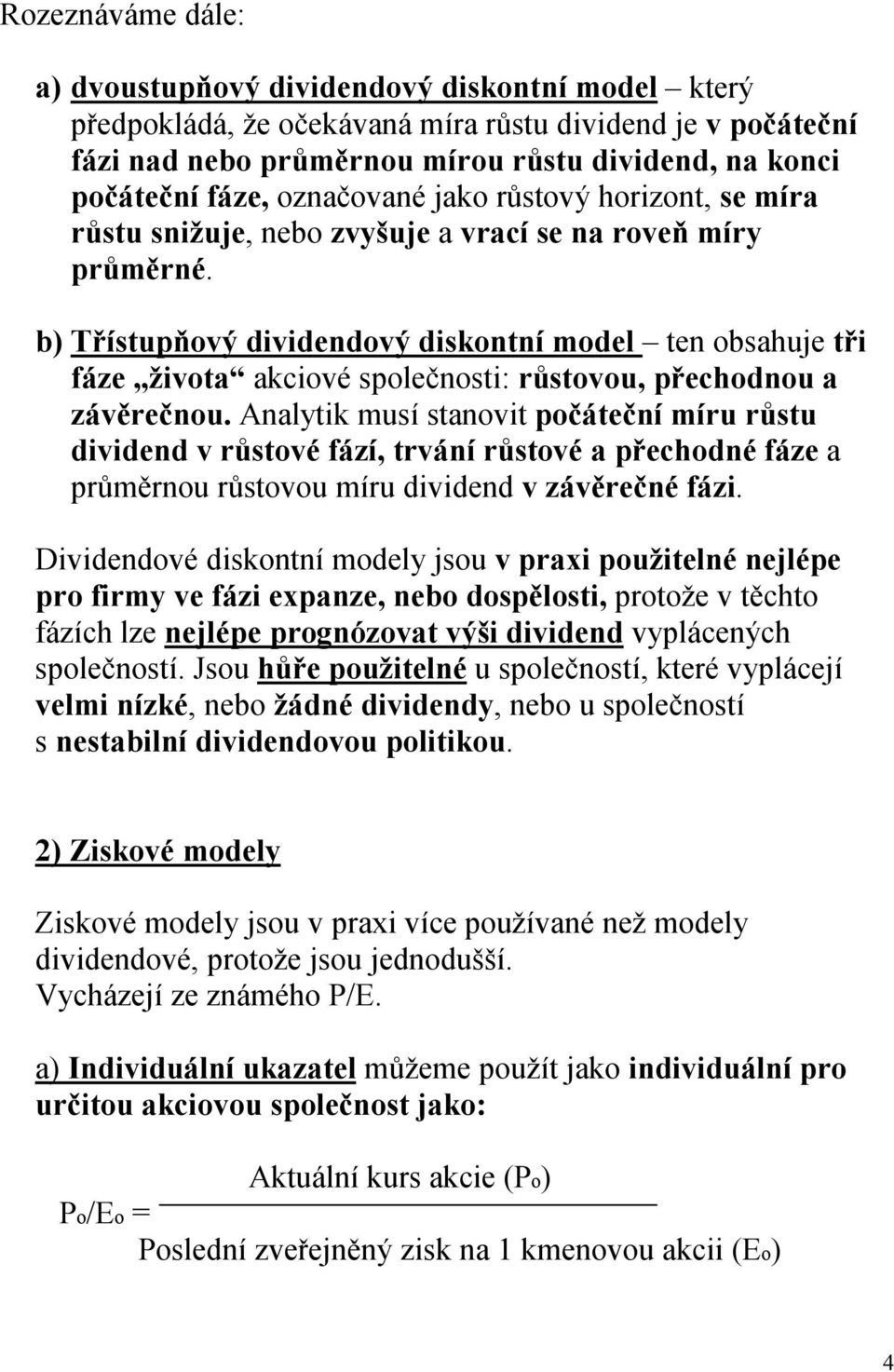 Rozeznáváme dále:

a) dvoustupňový dividendový diskontní model – který předpokládá, že očekávaná míra růstu dividend je v počáteční fázi nad nebo průměrnou mírou růstu dividend, na konci počáteční fáze, označované jako růstový horizont, se míra růstu snižuje, nebo zvyšuje a vrací se na roveň míry průměrné.

b) Třístupňový dividendový diskontní model – ten obsahuje tři fáze „života“ akciové společnosti: růstovou, přechodnou a závěrečnou. Analytik musí stanovit počáteční míru růstu dividend v růstové fází, trvání růstové a přechodné fáze a průměrnou růstovou míru dividend v závěrečné fázi.

Dividendové diskontní modely jsou v praxi použitelné nejlépe pro firmy ve fázi expanze, nebo dospělosti, protože v těchto fázích lze nejlépe prognózovat výši dividend vyplácených společností. Jsou hůře použitelné u společností, které vyplácejí velmi nízké, nebo žádné dividendy, nebo u společností s nestabilní dividendovou politikou.

2) Ziskové modely

Ziskové modely jsou v praxi více používané než modely dividendové, protože jsou jednodušší.
Vycházejí ze známého P/E.

a) Individuální ukazatel můžeme použít jako individuální pro určitou akciovou společnost jako:

$P_o/E_o = \frac{\text{Aktuální kurs akcie } (P_o)}{\text{Poslední zveřejněný zisk na 1 kmenovou akcii } (E_o)}$

4